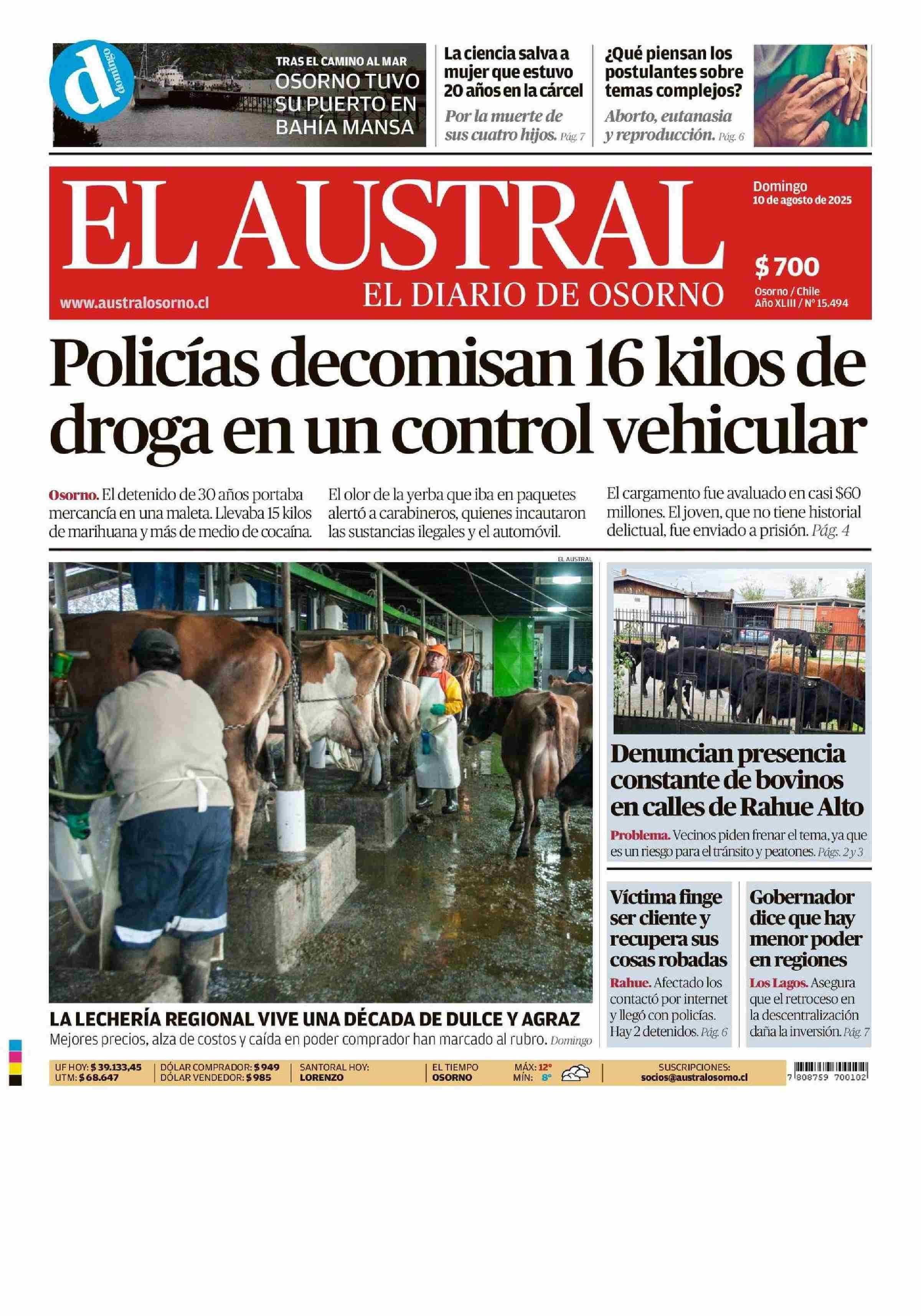 d domingo

TRAS EL CAMINO AL MAR
OSORNO TUVO SU PUERTO EN BAHÍA MANSA

La ciencia salva a mujer que estuvo 20 años en la cárcel
Por la muerte de sus cuatro hijos. Pág. 7

¿Qué piensan los postulantes sobre temas complejos?
Aborto, eutanasia y reproducción. Pág. 6

EL AUSTRAL
EL DIARIO DE OSORNO
www.australosorno.cl

Domingo
10 de agosto de 2025
$ 700
Osorno / Chile
Año XLIII / Nº 15.494

Policías decomisan 16 kilos de droga en un control vehicular

Osorno. El detenido de 30 años portaba mercancía en una maleta. Llevaba 15 kilos de marihuana y más de medio de cocaína.

El olor de la yerba que iba en paquetes alertó a carabineros, quienes incautaron las sustancias ilegales y el automóvil.

El cargamento fue avaluado en casi $60 millones. El joven, que no tiene historial delictual, fue enviado a prisión. Pág. 4

EL AUSTRAL

LA LECHERÍA REGIONAL VIVE UNA DÉCADA DE DULCE Y AGRAZ
Mejores precios, alza de costos y caída en poder comprador han marcado al rubro. Domingo

Denuncian presencia constante de bovinos en calles de Rahue Alto
Problema. Vecinos piden frenar el tema, ya que es un riesgo para el tránsito y peatones. Págs. 2 y 3

Víctima finge ser cliente y recupera sus cosas robadas
Rahue. Afectado los contactó por internet y llegó con policías. Hay 2 detenidos. Pág. 6

Gobernador dice que hay menor poder en regiones
Los Lagos. Asegura que el retroceso en la descentralización daña la inversión. Pág. 7

UF HOY: $ 39.133,45
UTM: $ 68.647
DÓLAR COMPRADOR: $ 949
DÓLAR VENDEDOR: $ 985
SANTORAL HOY: LORENZO
EL TIEMPO OSORNO
MÁX: 12°
MÍN: 8°
SUSCRIPCIONES: socios@australosorno.cl
7 808759 700102